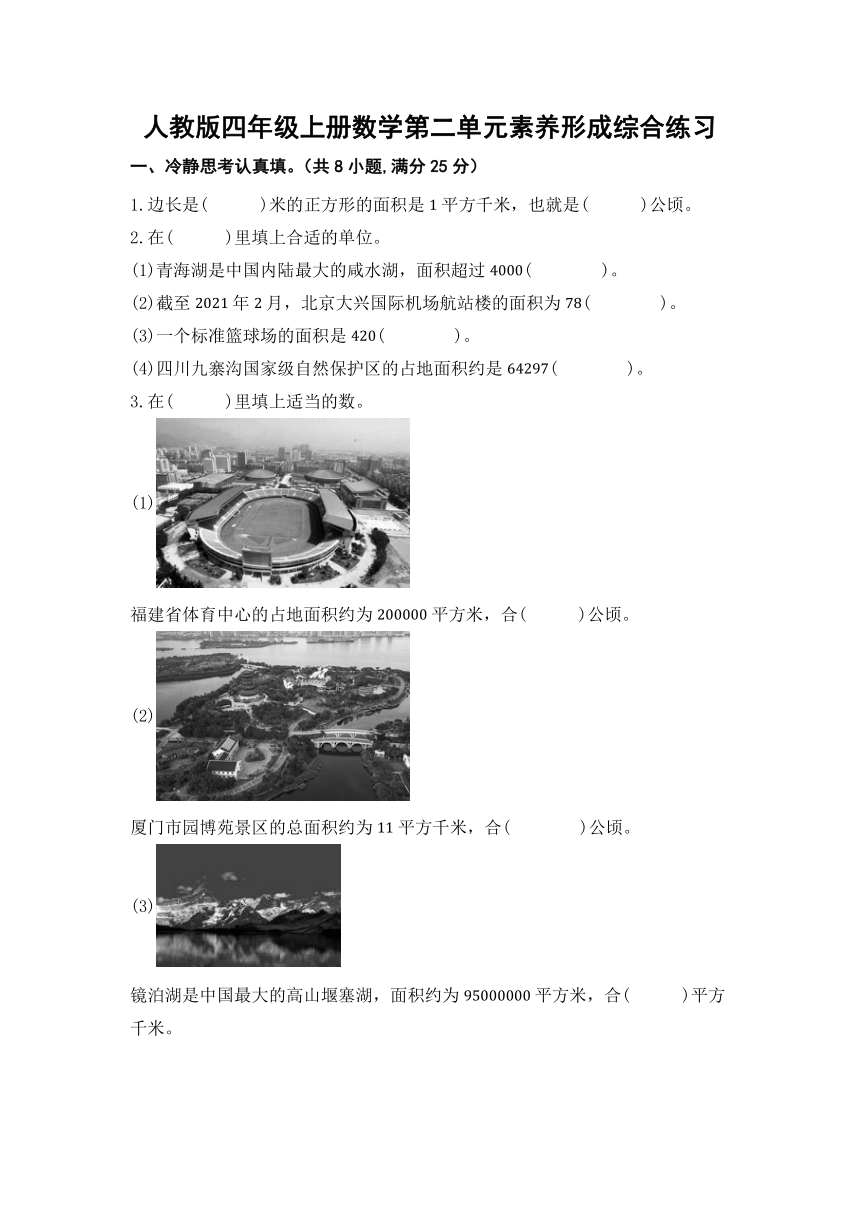 人教版四年级上册数学第二单元素养形成综合练习

一、冷静思考认真填。（共 8 小题,满分 25 分）

1.边长是(　　　)米的正方形的面积是 1 平方千米，也就是(　　　)公顷。

2.在(　　　)里填上合适的单位。

(1)青海湖是中国内陆最大的咸水湖，面积超过 4000(　　　　)。

(2)截至 2021 年 2 月，北京大兴国际机场航站楼的面积为 78(　　　　)。

(3)一个标准篮球场的面积是 420(　　　　)。

(4)四川九寨沟国家级自然保护区的占地面积约是 64297(　　　　)。

3.在(　　　)里填上适当的数。

(1)

福建省体育中心的占地面积约为 200000 平方米，合(　　　)公顷。

(2)

厦门市园博苑景区的总面积约为 11 平方千米，合(　　　　)公顷。

(3)

镜泊湖是中国最大的高山堰塞湖，面积约为 95000000 平方米，合(　　　)平方千米。